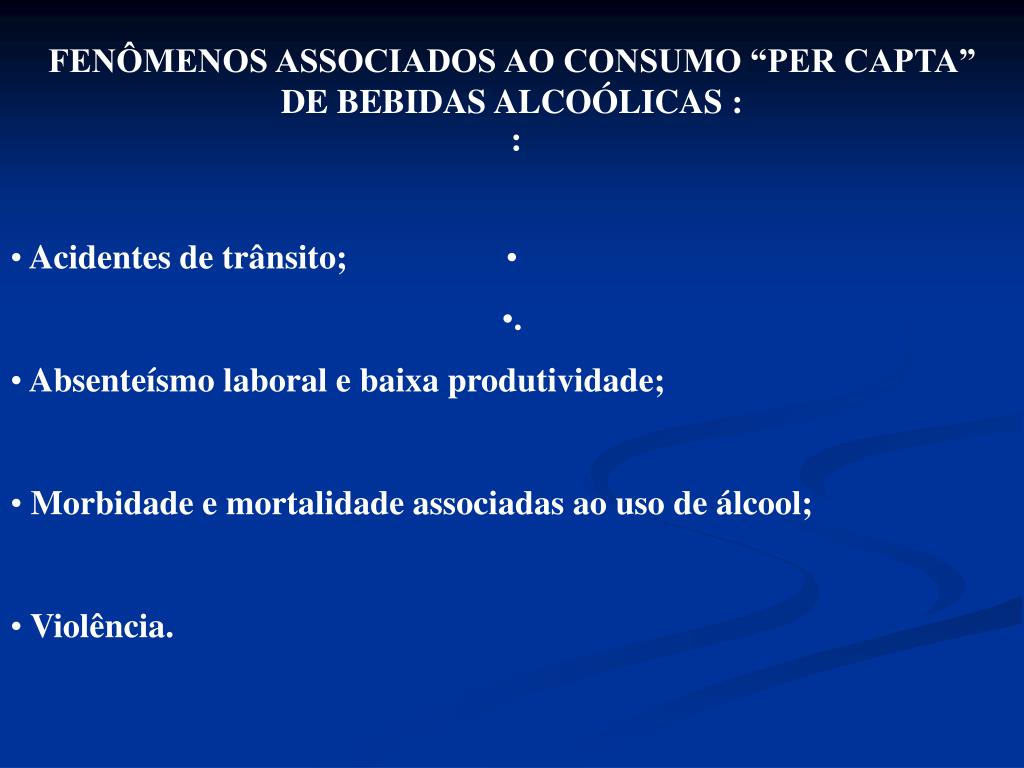 FENÔMENOS ASSOCIADOS AO CONSUMO “PER CAPTA” DE BEBIDAS ALCOÓLICAS :
:

• Acidentes de trânsito; •

•.

• Absenteísmo laboral e baixa produtividade;

• Morbidade e mortalidade associadas ao uso de álcool;

• Violência.